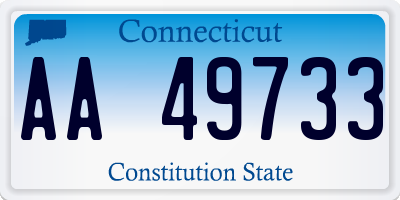 Connecticut

AA 49733

Constitution State